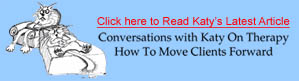 Click here to Read Katy's Latest Article

Conversations with Katy On Therapy
How To Move Clients Forward